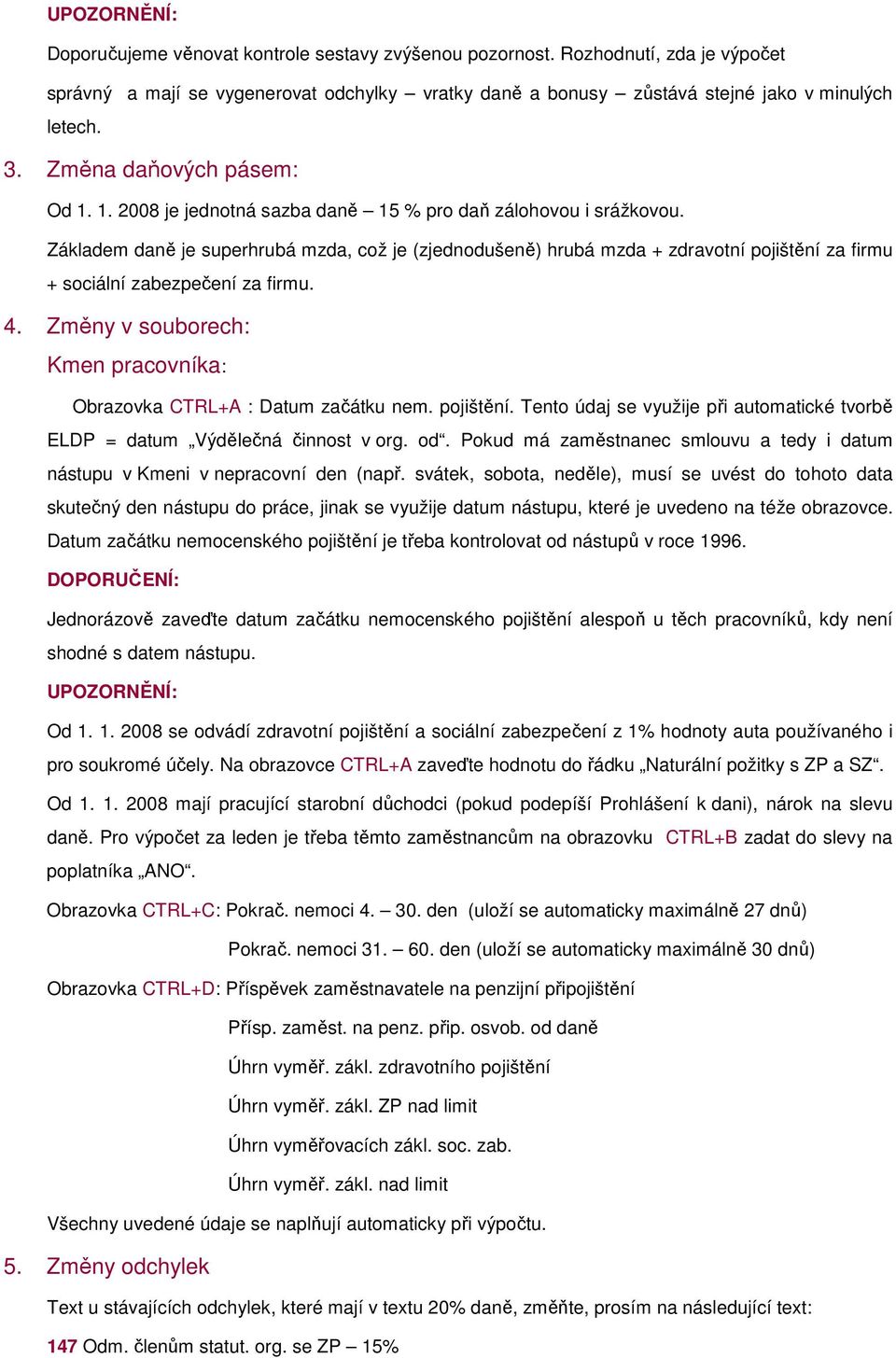 UPOZORNĚNÍ:

Doporučujeme věnovat kontrole sestavy zvýšenou pozornost. Rozhodnutí, zda je výpočet správný a mají se vygenerovat odchylky – vratky daně a bonusy – zůstává stejné jako v minulých letech.

3. Změna daňových pásem:

Od 1. 1. 2008 je jednotná sazba daně – 15 % pro daň zálohovou i srážkovou.

Základem daně je superhrubá mzda, což je (zjednodušeně) hrubá mzda + zdravotní pojištění za firmu + sociální zabezpečení za firmu.

4. Změny v souborech:

Kmen pracovníka:

Obrazovka CTRL+A : Datum začátku nem. pojištění. Tento údaj se využije při automatické tvorbě ELDP = datum „Výdělečná činnost v org. od“. Pokud má zaměstnanec smlouvu a tedy i datum nástupu v Kmeni v nepracovní den (např. svátek, sobota, neděle), musí se uvést do tohoto data skutečný den nástupu do práce, jinak se využije datum nástupu, které je uvedeno na téže obrazovce. Datum začátku nemocenského pojištění je třeba kontrolovat od nástupů v roce 1996.

DOPORUČENÍ:

Jednorázově zaveďte datum začátku nemocenského pojištění alespoň u těch pracovníků, kdy není shodné s datem nástupu.

UPOZORNĚNÍ:

Od 1. 1. 2008 se odvádí zdravotní pojištění a sociální zabezpečení z 1% hodnoty auta používaného i pro soukromé účely. Na obrazovce CTRL+A zaveďte hodnotu do řádku „Naturální požitky s ZP a SZ“.

Od 1. 1. 2008 mají pracující starobní důchodci (pokud podepíší Prohlášení k dani), nárok na slevu daně. Pro výpočet za leden je třeba těmto zaměstnancům na obrazovku CTRL+B zadat do slevy na poplatníka „ANO“.

Obrazovka CTRL+C: Pokrač. nemoci 4. – 30. den (uloží se automaticky maximálně 27 dnů)

Pokrač. nemoci 31. – 60. den (uloží se automaticky maximálně 30 dnů)

Obrazovka CTRL+D: Příspěvek zaměstnavatele na penzijní připojištění

Přísp. zaměst. na penz. přip. osvob. od daně

Úhrn vyměř. zákl. zdravotního pojištění

Úhrn vyměř. zákl. ZP nad limit

Úhrn vyměřovacích zákl. soc. zab.

Úhrn vyměř. zákl. nad limit

Všechny uvedené údaje se naplňují automaticky při výpočtu.

5. Změny odchylek

Text u stávajících odchylek, které mají v textu 20% daně, změňte, prosím na následující text:

147 Odm. členům statut. org. se ZP – 15%